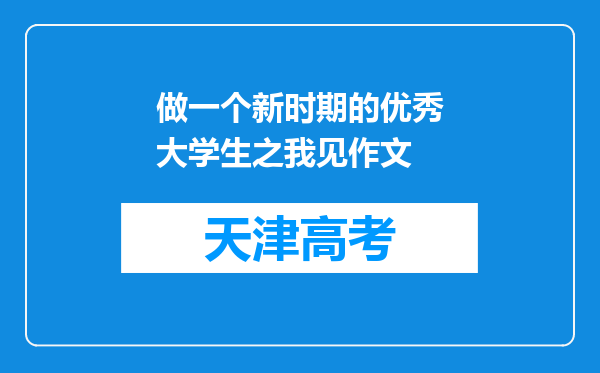 做一个新时期的优秀大学生之我见作文

天津高考